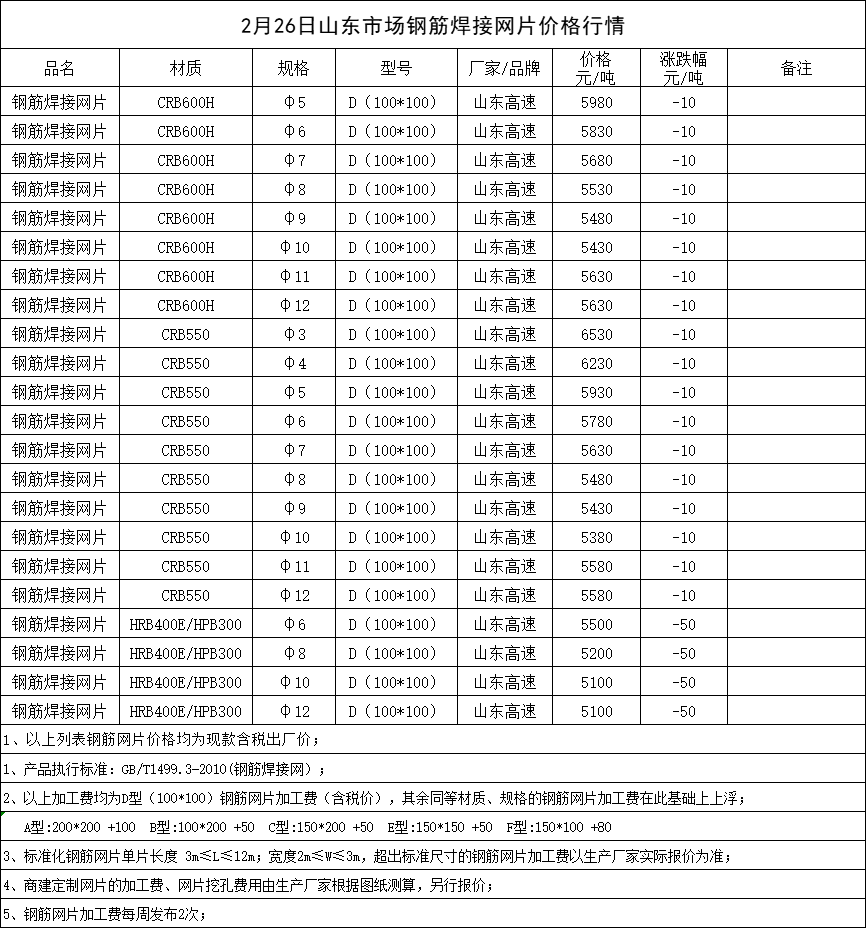 2月26日山东市场钢筋焊接网片价格行情

| 品名 | 材质 | 规格 | 型号 | 厂家/品牌 | 价格 元/吨 | 涨跌幅 元/吨 | 备注 |
|---|---|---|---|---|---|---|---|
| 钢筋焊接网片 | CRB600H | Φ5 | D（100*100） | 山东高速 | 5980 | -10 | |
| 钢筋焊接网片 | CRB600H | Φ6 | D（100*100） | 山东高速 | 5830 | -10 | |
| 钢筋焊接网片 | CRB600H | Φ7 | D（100*100） | 山东高速 | 5680 | -10 | |
| 钢筋焊接网片 | CRB600H | Φ8 | D（100*100） | 山东高速 | 5530 | -10 | |
| 钢筋焊接网片 | CRB600H | Φ9 | D（100*100） | 山东高速 | 5480 | -10 | |
| 钢筋焊接网片 | CRB600H | Φ10 | D（100*100） | 山东高速 | 5430 | -10 | |
| 钢筋焊接网片 | CRB600H | Φ11 | D（100*100） | 山东高速 | 5630 | -10 | |
| 钢筋焊接网片 | CRB600H | Φ12 | D（100*100） | 山东高速 | 5630 | -10 | |
| 钢筋焊接网片 | CRB550 | Φ3 | D（100*100） | 山东高速 | 6530 | -10 | |
| 钢筋焊接网片 | CRB550 | Φ4 | D（100*100） | 山东高速 | 6230 | -10 | |
| 钢筋焊接网片 | CRB550 | Φ5 | D（100*100） | 山东高速 | 5930 | -10 | |
| 钢筋焊接网片 | CRB550 | Φ6 | D（100*100） | 山东高速 | 5780 | -10 | |
| 钢筋焊接网片 | CRB550 | Φ7 | D（100*100） | 山东高速 | 5630 | -10 | |
| 钢筋焊接网片 | CRB550 | Φ8 | D（100*100） | 山东高速 | 5480 | -10 | |
| 钢筋焊接网片 | CRB550 | Φ9 | D（100*100） | 山东高速 | 5430 | -10 | |
| 钢筋焊接网片 | CRB550 | Φ10 | D（100*100） | 山东高速 | 5380 | -10 | |
| 钢筋焊接网片 | CRB550 | Φ11 | D（100*100） | 山东高速 | 5580 | -10 | |
| 钢筋焊接网片 | CRB550 | Φ12 | D（100*100） | 山东高速 | 5580 | -10 | |
| 钢筋焊接网片 | HRB400E/HPB300 | Φ6 | D（100*100） | 山东高速 | 5500 | -50 | |
| 钢筋焊接网片 | HRB400E/HPB300 | Φ8 | D（100*100） | 山东高速 | 5200 | -50 | |
| 钢筋焊接网片 | HRB400E/HPB300 | Φ10 | D（100*100） | 山东高速 | 5100 | -50 | |
| 钢筋焊接网片 | HRB400E/HPB300 | Φ12 | D（100*100） | 山东高速 | 5100 | -50 | |

1、以上列表钢筋网片价格均为现款含税出厂价；
1、产品执行标准：GB/T1499.3-2010（钢筋焊接网）；
2、以上加工费均为D型（100*100）钢筋网片加工费（含税价），其余同等材质、规格的钢筋网片加工费在此基础上上浮；
A型：200*200 +100  B型：100*200 +50  C型：150*200 +50  E型：150*150 +50  F型：150*100 +80
3、标准化钢筋网片单片长度 3m≤L≤12m；宽度2m≤W≤3m，超出标准尺寸的钢筋网片加工费以生产厂家实际报价为准；
4、商建定制网片的加工费、网片挖孔费用由生产厂家根据图纸测算，另行报价；
5、钢筋网片加工费每周发布2次；